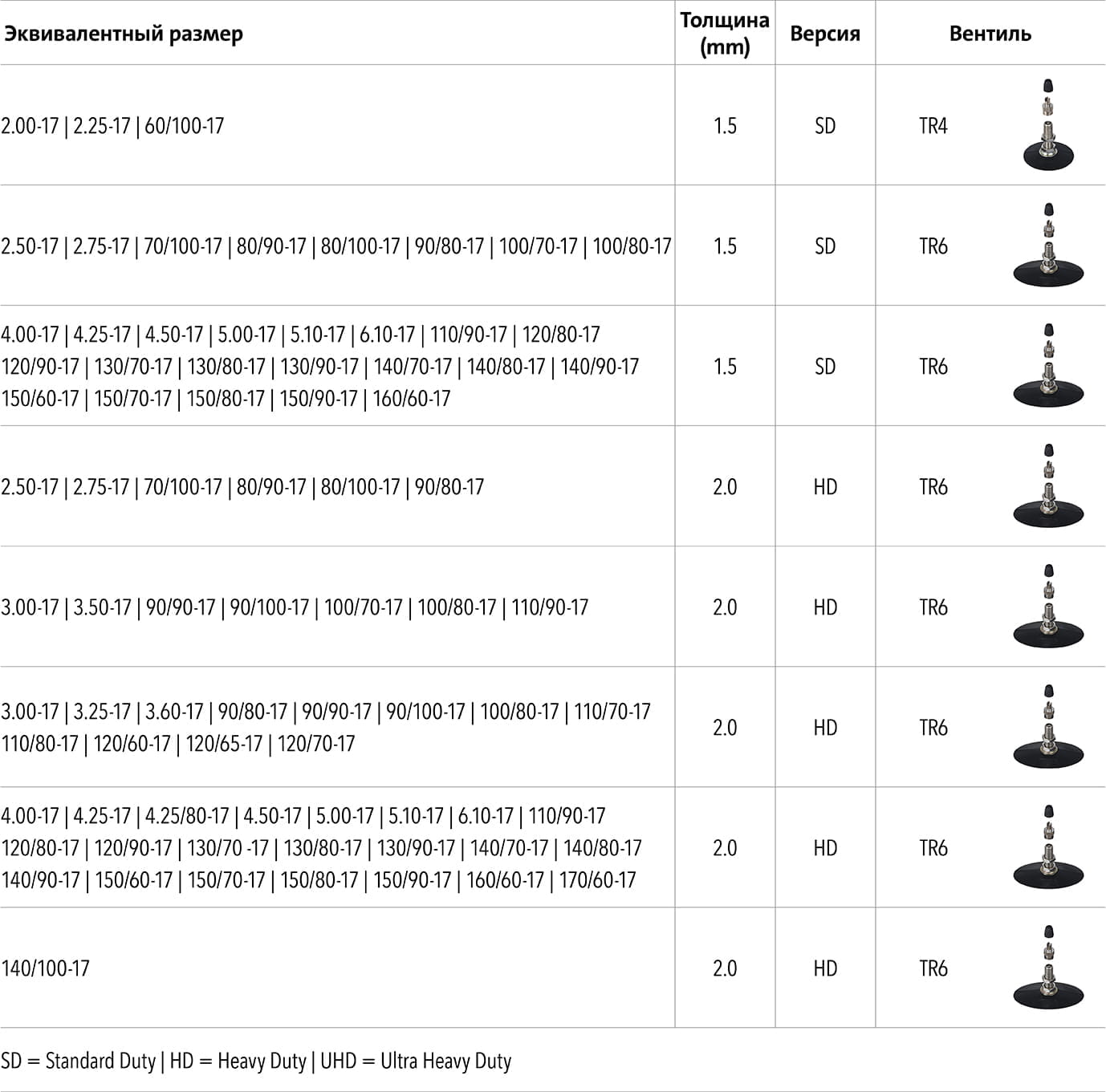 | Эквивалентный размер | Толщина (mm) | Версия | Вентиль |
|---|---|---|---|
| 2.00-17 \| 2.25-17 \| 60/100-17 | 1.5 | SD | TR4 |
| 2.50-17 \| 2.75-17 \| 70/100-17 \| 80/90-17 \| 80/100-17 \| 90/80-17 \| 100/70-17 \| 100/80-17 | 1.5 | SD | TR6 |
| 4.00-17 \| 4.25-17 \| 4.50-17 \| 5.00-17 \| 5.10-17 \| 6.10-17 \| 110/90-17 \| 120/80-17 120/90-17 \| 130/70-17 \| 130/80-17 \| 130/90-17 \| 140/70-17 \| 140/80-17 \| 140/90-17 150/60-17 \| 150/70-17 \| 150/80-17 \| 150/90-17 \| 160/60-17 | 1.5 | SD | TR6 |
| 2.50-17 \| 2.75-17 \| 70/100-17 \| 80/90-17 \| 80/100-17 \| 90/80-17 | 2.0 | HD | TR6 |
| 3.00-17 \| 3.50-17 \| 90/90-17 \| 90/100-17 \| 100/70-17 \| 100/80-17 \| 110/90-17 | 2.0 | HD | TR6 |
| 3.00-17 \| 3.25-17 \| 3.60-17 \| 90/80-17 \| 90/90-17 \| 90/100-17 \| 100/80-17 \| 110/70-17 110/80-17 \| 120/60-17 \| 120/65-17 \| 120/70-17 | 2.0 | HD | TR6 |
| 4.00-17 \| 4.25-17 \| 4.25/80-17 \| 4.50-17 \| 5.00-17 \| 5.10-17 \| 6.10-17 \| 110/90-17 120/80-17 \| 120/90-17 \| 130/70 -17 \| 130/80-17 \| 130/90-17 \| 140/70-17 \| 140/80-17 140/90-17 \| 150/60-17 \| 150/70-17 \| 150/80-17 \| 150/90-17 \| 160/60-17 \| 170/60-17 | 2.0 | HD | TR6 |
| 140/100-17 | 2.0 | HD | TR6 |

SD = Standard Duty | HD = Heavy Duty | UHD = Ultra Heavy Duty